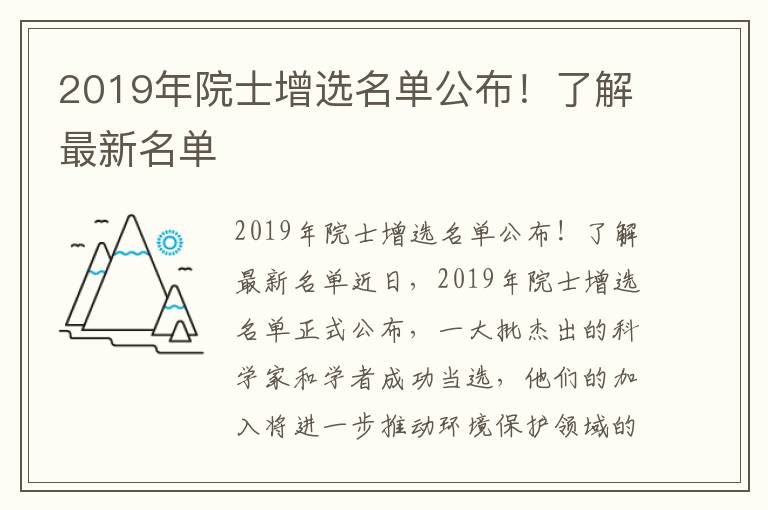 2019年院士增选名单公布！了解最新名单

2019年院士增选名单公布！了解最新名单近日，2019年院士增选名单正式公布，一大批杰出的科学家和学者成功当选，他们的加入将进一步推动环境保护领域的